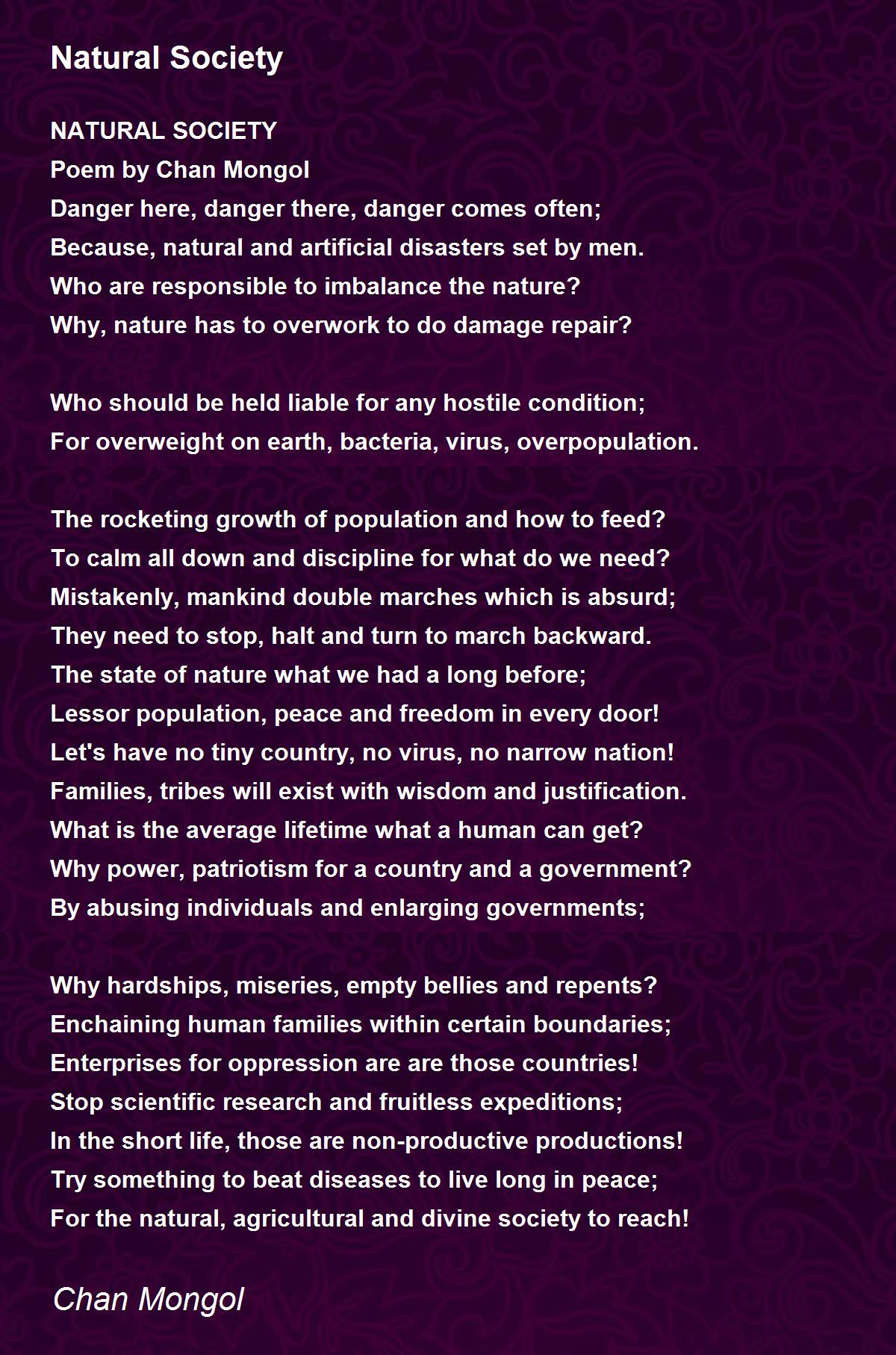 Natural Society

NATURAL SOCIETY
Poem by Chan Mongol
Danger here, danger there, danger comes often;
Because, natural and artificial disasters set by men.
Who are responsible to imbalance the nature?
Why, nature has to overwork to do damage repair?

Who should be held liable for any hostile condition;
For overweight on earth, bacteria, virus, overpopulation.

The rocketing growth of population and how to feed?
To calm all down and discipline for what do we need?
Mistakenly, mankind double marches which is absurd;
They need to stop, halt and turn to march backward.
The state of nature what we had a long before;
Lessor population, peace and freedom in every door!
Let's have no tiny country, no virus, no narrow nation!
Families, tribes will exist with wisdom and justification.
What is the average lifetime what a human can get?
Why power, patriotism for a country and a government?
By abusing individuals and enlarging governments;

Why hardships, miseries, empty bellies and repents?
Enchaining human families within certain boundaries;
Enterprises for oppression are are those countries!
Stop scientific research and fruitless expeditions;
In the short life, those are non-productive productions!
Try something to beat diseases to live long in peace;
For the natural, agricultural and divine society to reach!

Chan Mongol